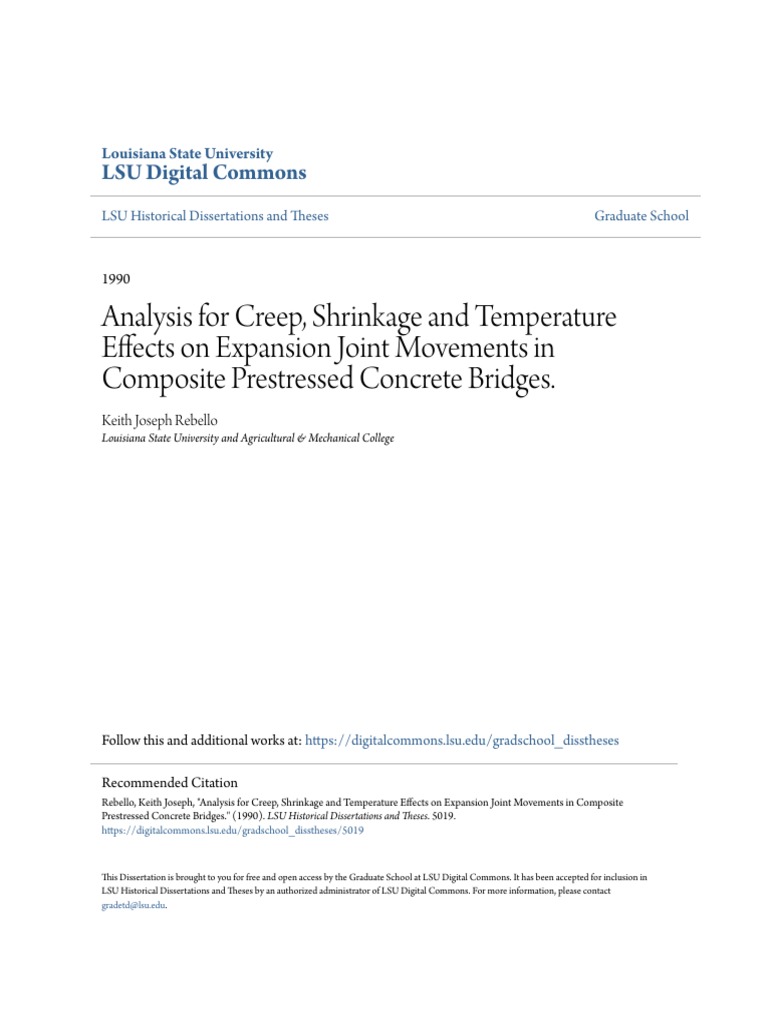 Louisiana State University
LSU Digital Commons

LSU Historical Dissertations and Theses

Graduate School

1990

Analysis for Creep, Shrinkage and Temperature Effects on Expansion Joint Movements in Composite Prestressed Concrete Bridges.

Keith Joseph Rebello
Louisiana State University and Agricultural & Mechanical College

Follow this and additional works at: https://digitalcommons.lsu.edu/gradschool_disstheses

Recommended Citation
Rebello, Keith Joseph, "Analysis for Creep, Shrinkage and Temperature Effects on Expansion Joint Movements in Composite Prestressed Concrete Bridges." (1990). LSU Historical Dissertations and Theses. 5019.
https://digitalcommons.lsu.edu/gradschool_disstheses/5019

This Dissertation is brought to you for free and open access by the Graduate School at LSU Digital Commons. It has been accepted for inclusion in LSU Historical Dissertations and Theses by an authorized administrator of LSU Digital Commons. For more information, please contact gradetd@lsu.edu.